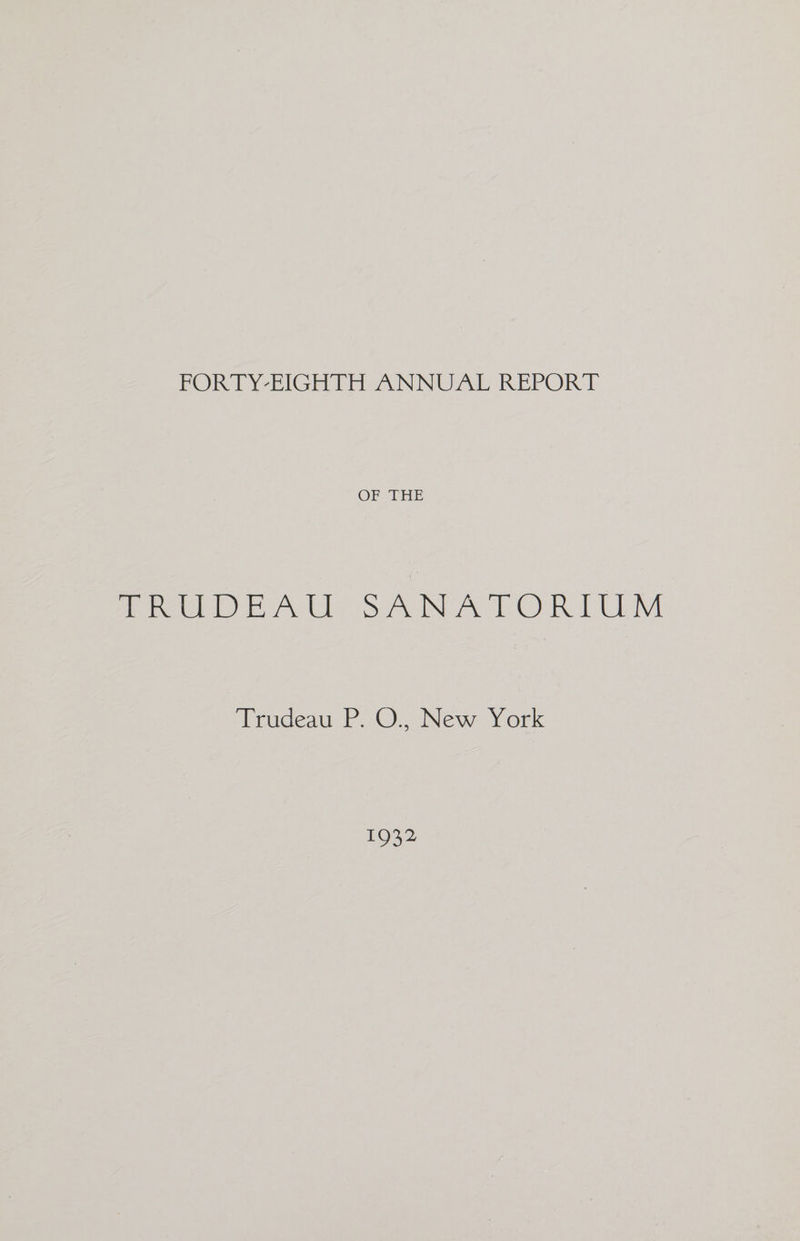 FORTY-EIGHTH ANNUAL REPORT

OF THE

TRUDEAU SANATORIUM

Trudeau P. O., New York

1932